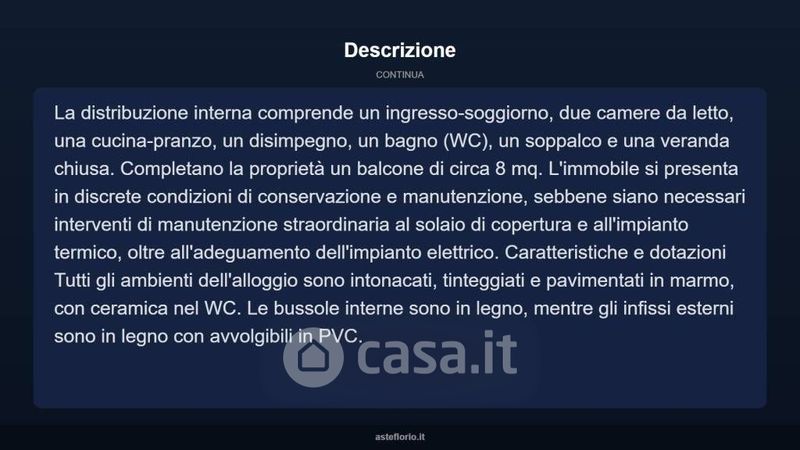 Descrizione

CONTINUA

La distribuzione interna comprende un ingresso-soggiorno, due camere da letto, una cucina-pranzo, un disimpegno, un bagno (WC), un soppalco e una veranda chiusa. Completano la proprietà un balcone di circa 8 mq. L'immobile si presenta in discrete condizioni di conservazione e manutenzione, sebbene siano necessari interventi di manutenzione straordinaria al solaio di copertura e all'impianto termico, oltre all'adeguamento dell'impianto elettrico. Caratteristiche e dotazioni Tutti gli ambienti dell'alloggio sono intonacati, tinteggiati e pavimentati in marmo, con ceramica nel WC. Le bussole interne sono in legno, mentre gli infissi esterni sono in legno con avvolgibili in PVC.

asteflorio.it

casa.it